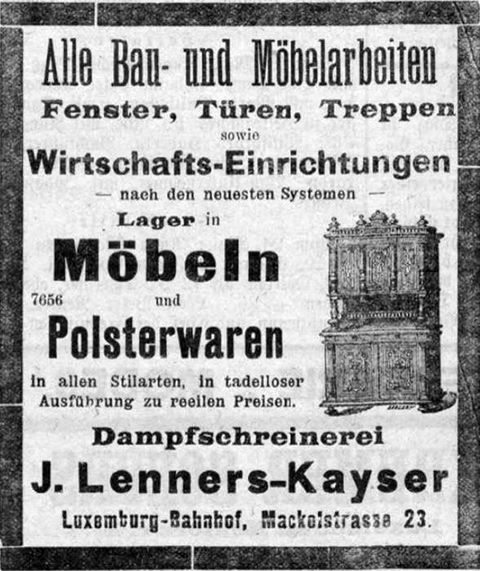 Alle Bau- und Möbelarbeiten

Fenster, Türen, Treppen

sowie

Wirtschafts-Einrichtungen

— nach den neuesten Systemen —

Lager in

Möbeln

7656 und

Polsterwaren

in allen Stilarten, in tadelloser Ausführung zu reellen Preisen.

Dampfschreinerei

J. Lenners-Kayser

Luxemburg-Bahnhof, Mackelstrasse 23.